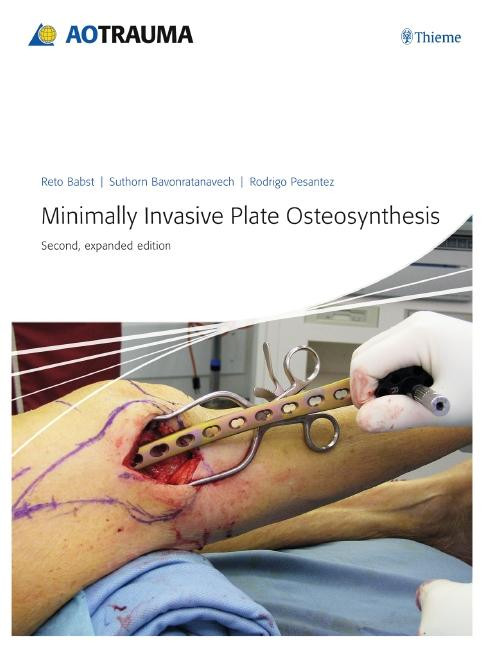 AOTRAUMA

Thieme

Reto Babst | Suthorn Bavonratanavech | Rodrigo Pesantez

Minimally Invasive Plate Osteosynthesis

Second, expanded edition